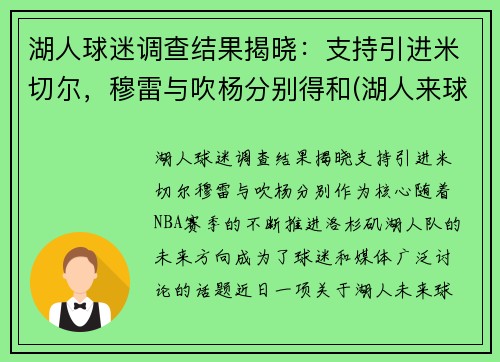 湖人球迷调查结果揭晓：支持引进米切尔，穆雷与吹杨分别得和(湖人来球

湖人球迷调查结果揭晓支持引进米切尔穆雷与吹杨分别作为核心随着NBA赛季的不断推进洛杉矶湖人队的未来方向成为了球迷和媒体广泛讨论的话题近日一项关于湖人未来球